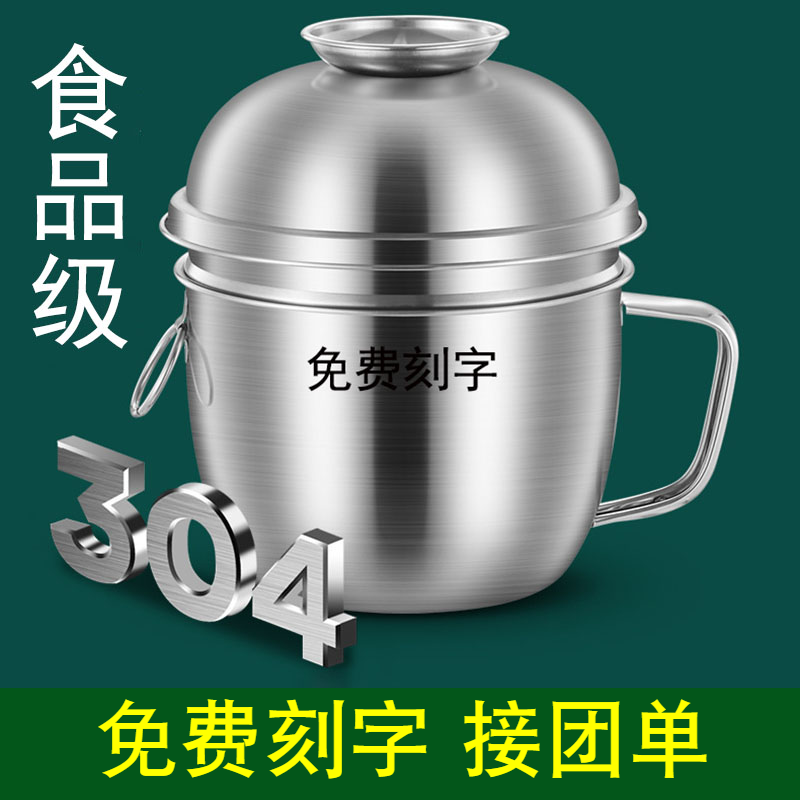 食品级

免费刻字

304

免费刻字 接团单